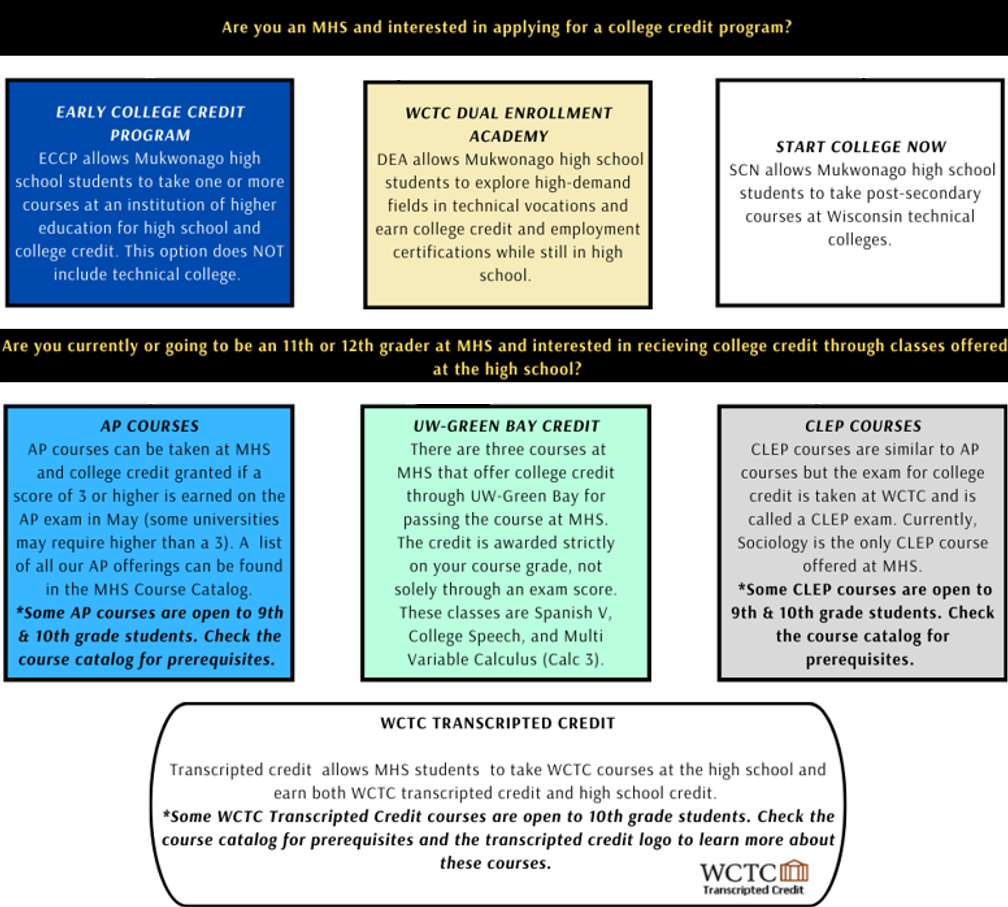 Are you an MHS and interested in applying for a college credit program?

EARLY COLLEGE CREDIT PROGRAM
ECCP allows Mukwonago high school students to take one or more courses at an institution of higher education for high school and college credit. This option does NOT include technical college.

WCTC DUAL ENROLLMENT ACADEMY
DEA allows Mukwonago high school students to explore high-demand fields in technical vocations and earn college credit and employment certifications while still in high school.

START COLLEGE NOW
SCN allows Mukwonago high school students to take post-secondary courses at Wisconsin technical colleges.

Are you currently or going to be an 11th or 12th grader at MHS and interested in recieving college credit through classes offered at the high school?

AP COURSES
AP courses can be taken at MHS and college credit granted if a score of 3 or higher is earned on the AP exam in May (some universities may require higher than a 3). A list of all our AP offerings can be found in the MHS Course Catalog.
*Some AP courses are open to 9th & 10th grade students. Check the course catalog for prerequisites.

UW-GREEN BAY CREDIT
There are three courses at MHS that offer college credit through UW-Green Bay for passing the course at MHS. The credit is awarded strictly on your course grade, not solely through an exam score. These classes are Spanish V, College Speech, and Multi Variable Calculus (Calc 3).

CLEP COURSES
CLEP courses are similar to AP courses but the exam for college credit is taken at WCTC and is called a CLEP exam. Currently, Sociology is the only CLEP course offered at MHS.
*Some CLEP courses are open to 9th & 10th grade students. Check the course catalog for prerequisites.

WCTC TRANSCRIPTED CREDIT

Transcripted credit allows MHS students to take WCTC courses at the high school and earn both WCTC transcripted credit and high school credit.
*Some WCTC Transcripted Credit courses are open to 10th grade students. Check the course catalog for prerequisites and the transcripted credit logo to learn more about these courses.

WCTC
Transcripted Credit